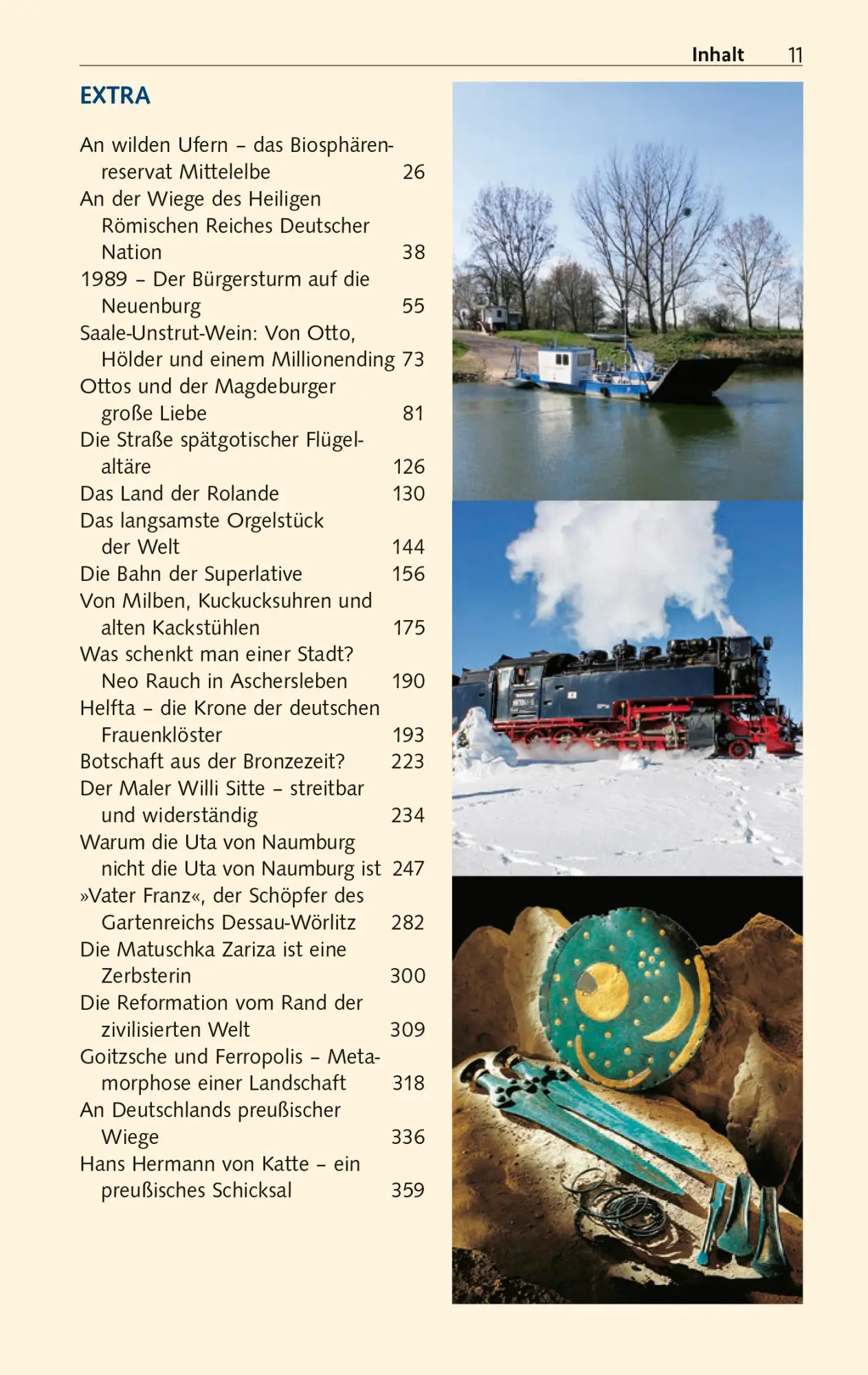 Inhalt 11

EXTRA

An wilden Ufern – das Biosphärenreservat Mittelelbe 26
An der Wiege des Heiligen Römischen Reiches Deutscher Nation 38
1989 – Der Bürgersturm auf die Neuenburg 55
Saale-Unstrut-Wein: Von Otto, Hölder und einem Millionending 73
Ottos und der Magdeburger große Liebe 81
Die Straße spätgotischer Flügelaltäre 126
Das Land der Rolande 130
Das langsamste Orgelstück der Welt 144
Die Bahn der Superlative 156
Von Milben, Kuckucksuhren und alten Kackstühlen 175
Was schenkt man einer Stadt? Neo Rauch in Aschersleben 190
Helfta – die Krone der deutschen Frauenklöster 193
Botschaft aus der Bronzezeit? 223
Der Maler Willi Sitte – streitbar und widerständig 234
Warum die Uta von Naumburg nicht die Uta von Naumburg ist 247
»Vater Franz«, der Schöpfer des Gartenreichs Dessau-Wörlitz 282
Die Matuschka Zariza ist eine Zerbsterin 300
Die Reformation vom Rand der zivilisierten Welt 309
Goitzsche und Ferropolis – Metamorphose einer Landschaft 318
An Deutschlands preußischer Wiege 336
Hans Hermann von Katte – ein preußisches Schicksal 359